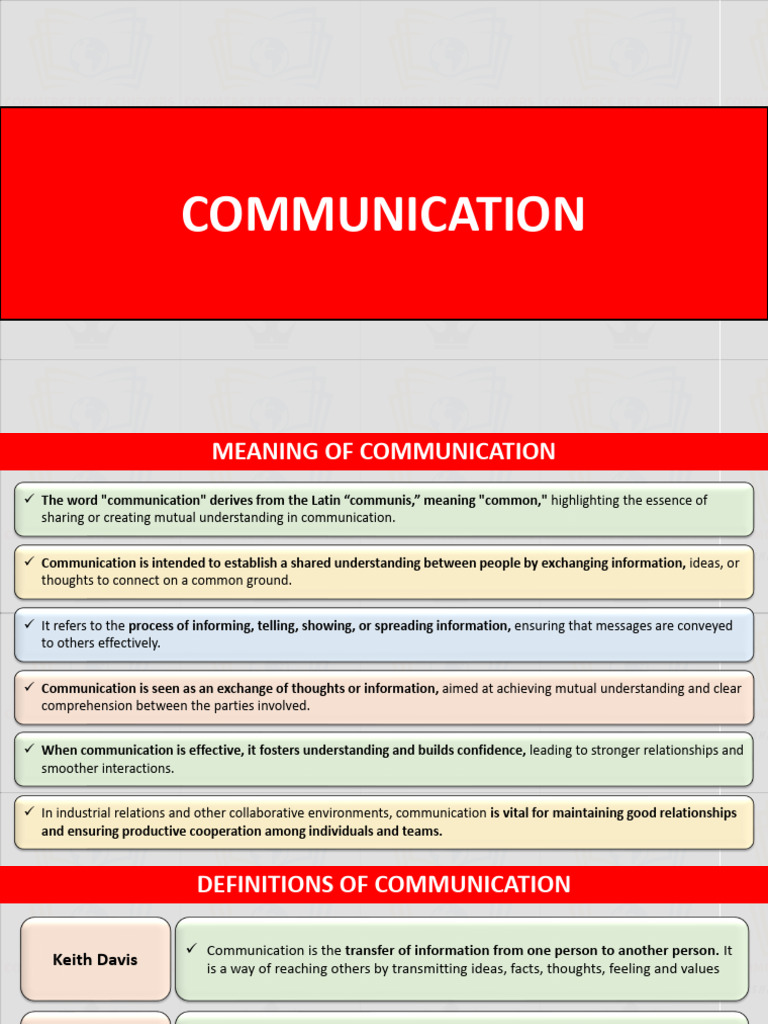 COMMUNICATION

MEANING OF COMMUNICATION

✓ The word "communication" derives from the Latin “communis,” meaning "common," highlighting the essence of sharing or creating mutual understanding in communication.

✓ Communication is intended to establish a shared understanding between people by exchanging information, ideas, or thoughts to connect on a common ground.

✓ It refers to the process of informing, telling, showing, or spreading information, ensuring that messages are conveyed to others effectively.

✓ Communication is seen as an exchange of thoughts or information, aimed at achieving mutual understanding and clear comprehension between the parties involved.

✓ When communication is effective, it fosters understanding and builds confidence, leading to stronger relationships and smoother interactions.

✓ In industrial relations and other collaborative environments, communication is vital for maintaining good relationships and ensuring productive cooperation among individuals and teams.

DEFINITIONS OF COMMUNICATION

Keith Davis

✓ Communication is the transfer of information from one person to another person. It is a way of reaching others by transmitting ideas, facts, thoughts, feeling and values